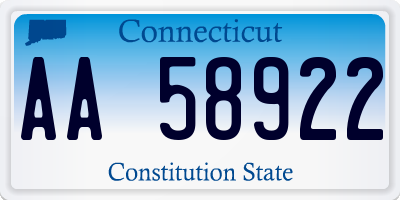 Connecticut

AA 58922

Constitution State